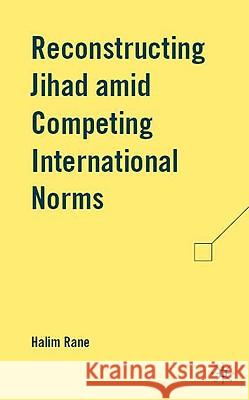 Reconstructing Jihad amid Competing International Norms

Halim Rane

Kraina Książek